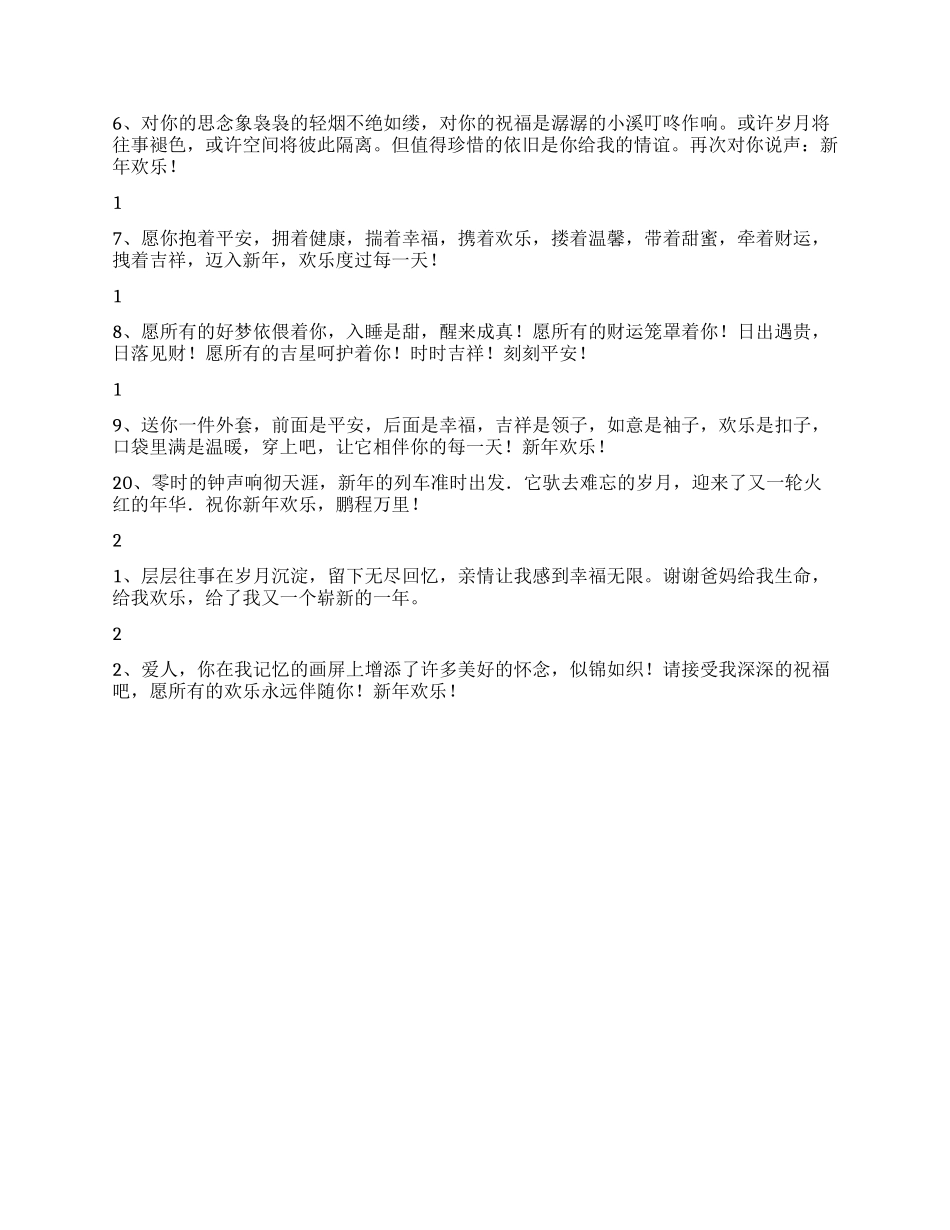 6、对你的思念象袅袅的轻烟不绝如缕，对你的祝福是潺潺的小溪叮咚作响。或许岁月将往事褪色，或许空间将彼此隔离。但值得珍惜的依旧是你给我的情谊。再次对你说声：新年欢乐！

1

7、愿你抱着平安，拥着健康，揣着幸福，携着欢乐，搂着温馨，带着甜蜜，牵着财运，拽着吉祥，迈入新年，欢乐度过每一天！

1

8、愿所有的好梦依偎着你，入睡是甜，醒来成真！愿所有的财运笼罩着你！日出遇贵，日落见财！愿所有的吉星呵护着你！时时吉祥！刻刻平安！

1

9、送你一件外套，前面是平安，后面是幸福，吉祥是领子，如意是袖子，欢乐是扣子，口袋里满是温暖，穿上吧，让它相伴你的每一天！新年欢乐！

20、零时的钟声响彻天涯，新年的列车准时出发．它驮去难忘的岁月，迎来了又一轮火红的年华．祝你新年欢乐，鹏程万里！

2

1、层层往事在岁月沉淀，留下无尽回忆，亲情让我感到幸福无限。谢谢爸妈给我生命，给我欢乐，给了我又一个崭新的一年。

2

2、爱人，你在我记忆的画屏上增添了许多美好的怀念，似锦如织！请接受我深深的祝福吧，愿所有的欢乐永远伴随你！新年欢乐！